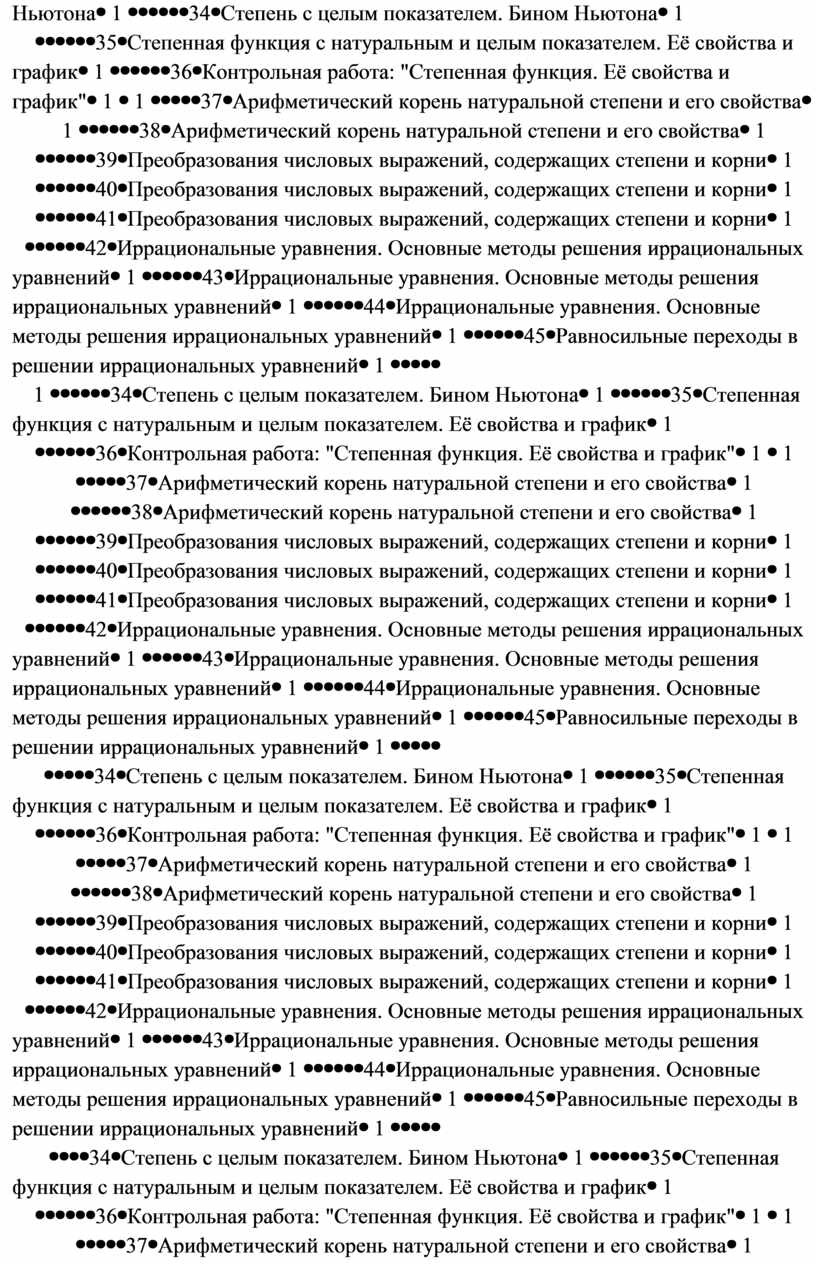 Ньютона• 1 ••••••34•Степень с целым показателем. Бином Ньютона• 1 ••••••35•Степенная функция с натуральным и целым показателем. Её свойства и график• 1 ••••••36•Контрольная работа: "Степенная функция. Её свойства и график"• 1 • 1 •••••37•Арифметический корень натуральной степени и его свойства• 1 ••••••38•Арифметический корень натуральной степени и его свойства• 1 ••••••39•Преобразования числовых выражений, содержащих степени и корни• 1 ••••••40•Преобразования числовых выражений, содержащих степени и корни• 1 ••••••41•Преобразования числовых выражений, содержащих степени и корни• 1 ••••••42•Иррациональные уравнения. Основные методы решения иррациональных уравнений• 1 ••••••43•Иррациональные уравнения. Основные методы решения иррациональных уравнений• 1 ••••••44•Иррациональные уравнения. Основные методы решения иррациональных уравнений• 1 ••••••45•Равносильные переходы в решении иррациональных уравнений• 1 •••••

1 ••••••34•Степень с целым показателем. Бином Ньютона• 1 ••••••35•Степенная функция с натуральным и целым показателем. Её свойства и график• 1 ••••••36•Контрольная работа: "Степенная функция. Её свойства и график"• 1 • 1 •••••37•Арифметический корень натуральной степени и его свойства• 1 ••••••38•Арифметический корень натуральной степени и его свойства• 1 ••••••39•Преобразования числовых выражений, содержащих степени и корни• 1 ••••••40•Преобразования числовых выражений, содержащих степени и корни• 1 ••••••41•Преобразования числовых выражений, содержащих степени и корни• 1 ••••••42•Иррациональные уравнения. Основные методы решения иррациональных уравнений• 1 ••••••43•Иррациональные уравнения. Основные методы решения иррациональных уравнений• 1 ••••••44•Иррациональные уравнения. Основные методы решения иррациональных уравнений• 1 ••••••45•Равносильные переходы в решении иррациональных уравнений• 1 •••••

•••••34•Степень с целым показателем. Бином Ньютона• 1 ••••••35•Степенная функция с натуральным и целым показателем. Её свойства и график• 1 ••••••36•Контрольная работа: "Степенная функция. Её свойства и график"• 1 • 1 •••••37•Арифметический корень натуральной степени и его свойства• 1 ••••••38•Арифметический корень натуральной степени и его свойства• 1 ••••••39•Преобразования числовых выражений, содержащих степени и корни• 1 ••••••40•Преобразования числовых выражений, содержащих степени и корни• 1 ••••••41•Преобразования числовых выражений, содержащих степени и корни• 1 ••••••42•Иррациональные уравнения. Основные методы решения иррациональных уравнений• 1 ••••••43•Иррациональные уравнения. Основные методы решения иррациональных уравнений• 1 ••••••44•Иррациональные уравнения. Основные методы решения иррациональных уравнений• 1 ••••••45•Равносильные переходы в решении иррациональных уравнений• 1 •••••

••••34•Степень с целым показателем. Бином Ньютона• 1 ••••••35•Степенная функция с натуральным и целым показателем. Её свойства и график• 1 ••••••36•Контрольная работа: "Степенная функция. Её свойства и график"• 1 • 1 •••••37•Арифметический корень натуральной степени и его свойства• 1